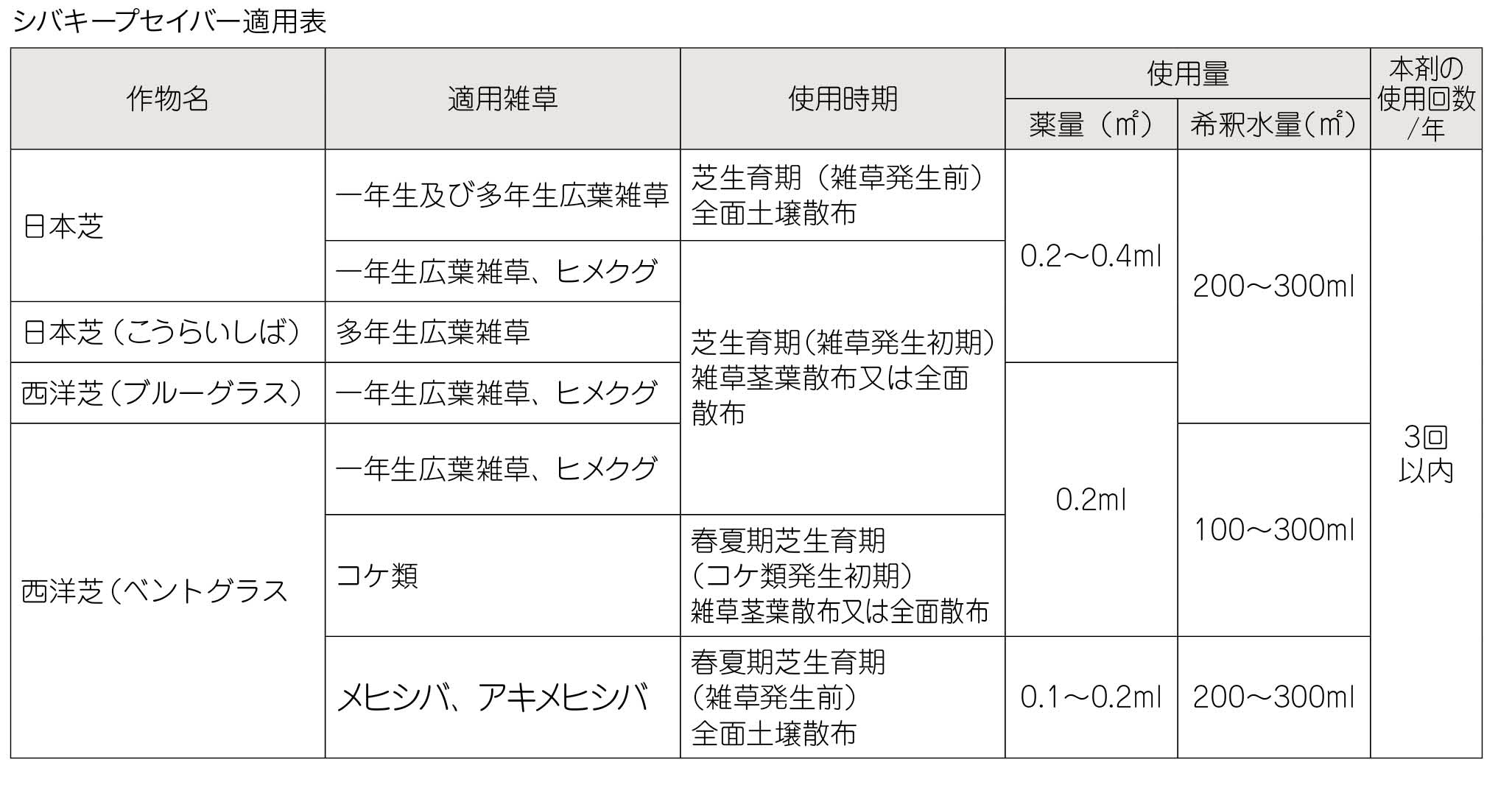 シバキープセイバー適用表

| 作物名 | 適用雑草 | 使用時期 | 使用量 | | 本剤の使用回数/年 |
|---|---|---|---|---|---|
| | | | 薬量(㎡) | 希釈水量(㎡) | |
| 日本芝 | 一年生及び多年生広葉雑草 | 芝生育期(雑草発生前)全面土壌散布 | 0.2～0.4ml | 200～300ml | 3回以内 |
| | 一年生広葉雑草、ヒメクグ | 芝生育期(雑草発生初期)雑草茎葉散布又は全面散布 | | | |
| 日本芝(こうらいしば) | 多年生広葉雑草 | | | | |
| 西洋芝(ブルーグラス) | 一年生広葉雑草、ヒメクグ | | 0.2ml | | |
| 西洋芝(ベントグラス | 一年生広葉雑草、ヒメクグ | | | 100～300ml | |
| | コケ類 | 春夏期芝生育期(コケ類発生初期)雑草茎葉散布又は全面散布 | | | |
| | メヒシバ、アキメヒシバ | 春夏期芝生育期(雑草発生前)全面土壌散布 | 0.1～0.2ml | 200～300ml | |